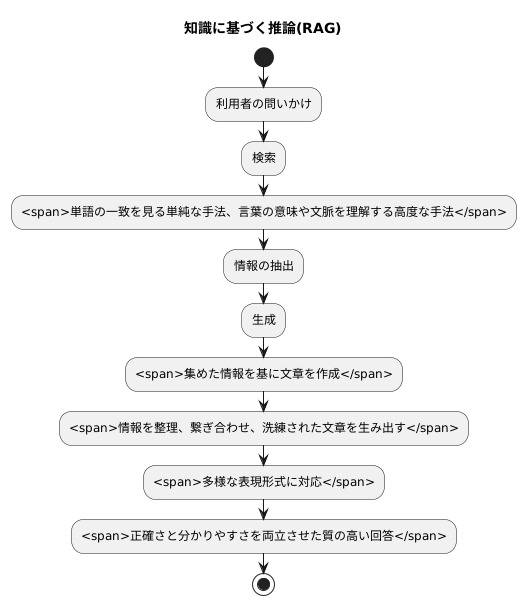 知識に基づく推論(RAG)

利用者の問いかけ

検索

<span>単語の一致を見る単純な手法、言葉の意味や文脈を理解する高度な手法</span>

情報の抽出

生成

<span>集めた情報を基に文章を作成</span>

<span>情報を整理、繋ぎ合わせ、洗練された文章を生み出す</span>

<span>多様な表現形式に対応</span>

<span>正確さと分かりやすさを両立させた質の高い回答</span>